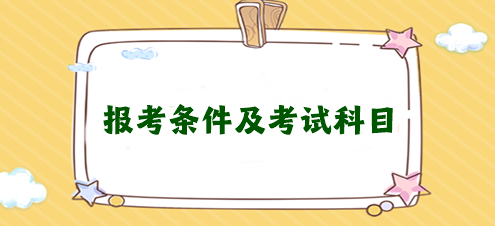 报考条件及考试科目